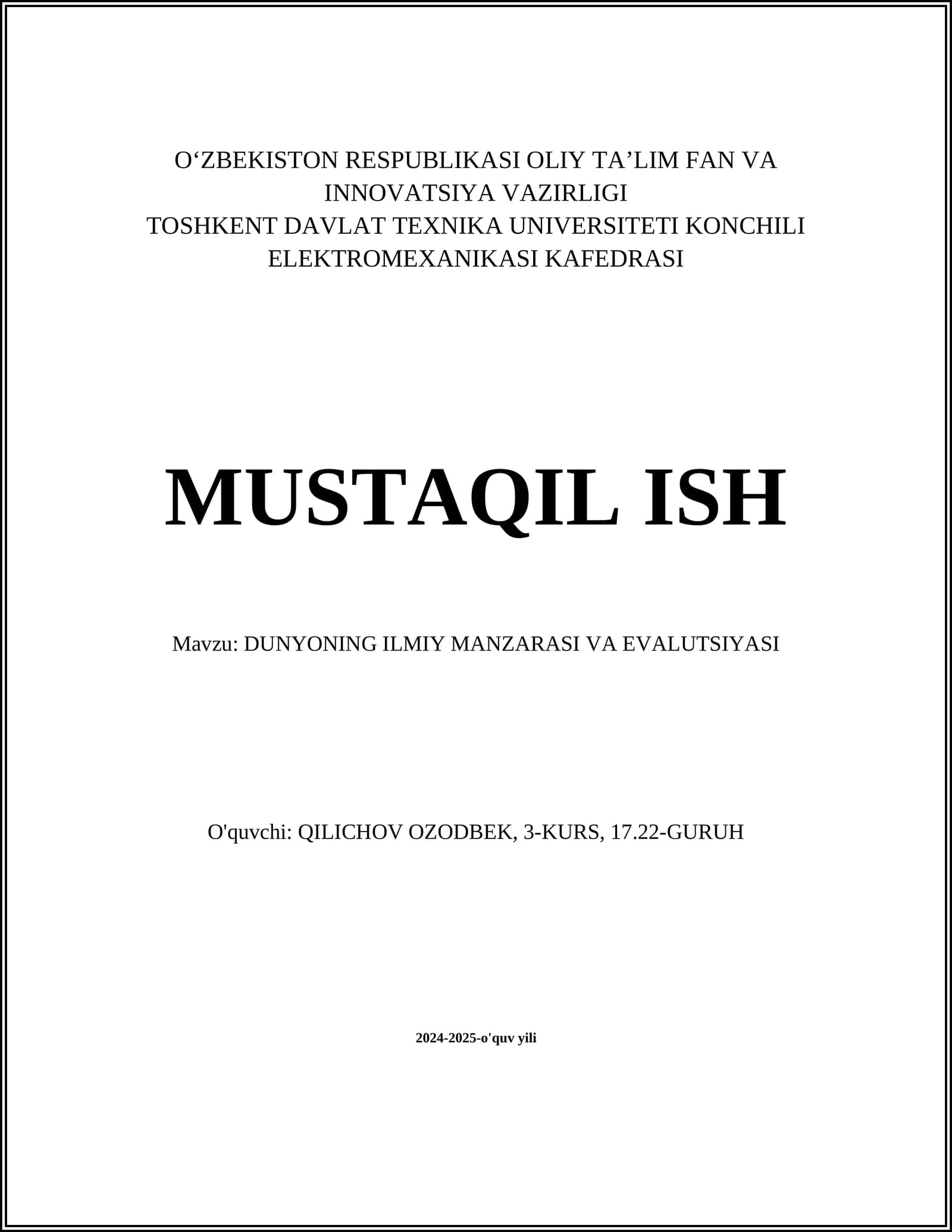 O‘ZBEKISTON RESPUBLIKASI OLIY TA’LIM FAN VA INNOVATSIYA VAZIRLIGI
TOSHKENT DAVLAT TEXNIKA UNIVERSITETI KONCHILI ELEKTROMEXANIKASI KAFEDRASI

MUSTAQIL ISH

Mavzu: DUNYONING ILMIY MANZARASI VA EVALUTSIYASI

O'quvchi: QILICHOV OZODBEK, 3-KURS, 17.22-GURUH

2024-2025-o'quv yili